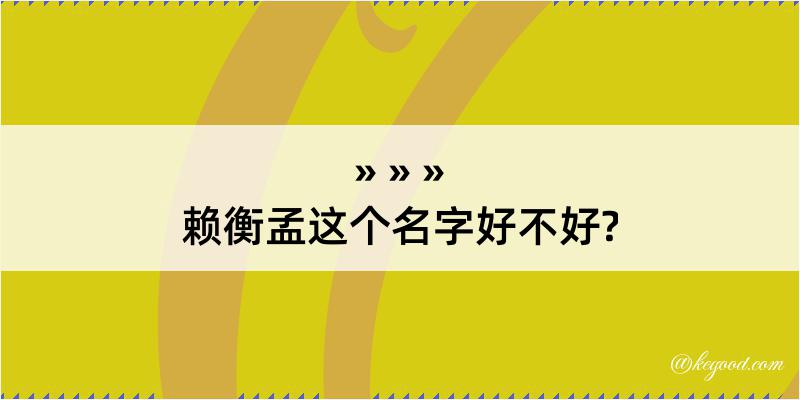 » » »
赖衡孟这个名字好不好?

@kegood.com